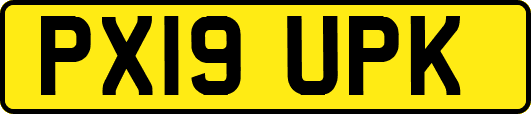 PX19 UPK